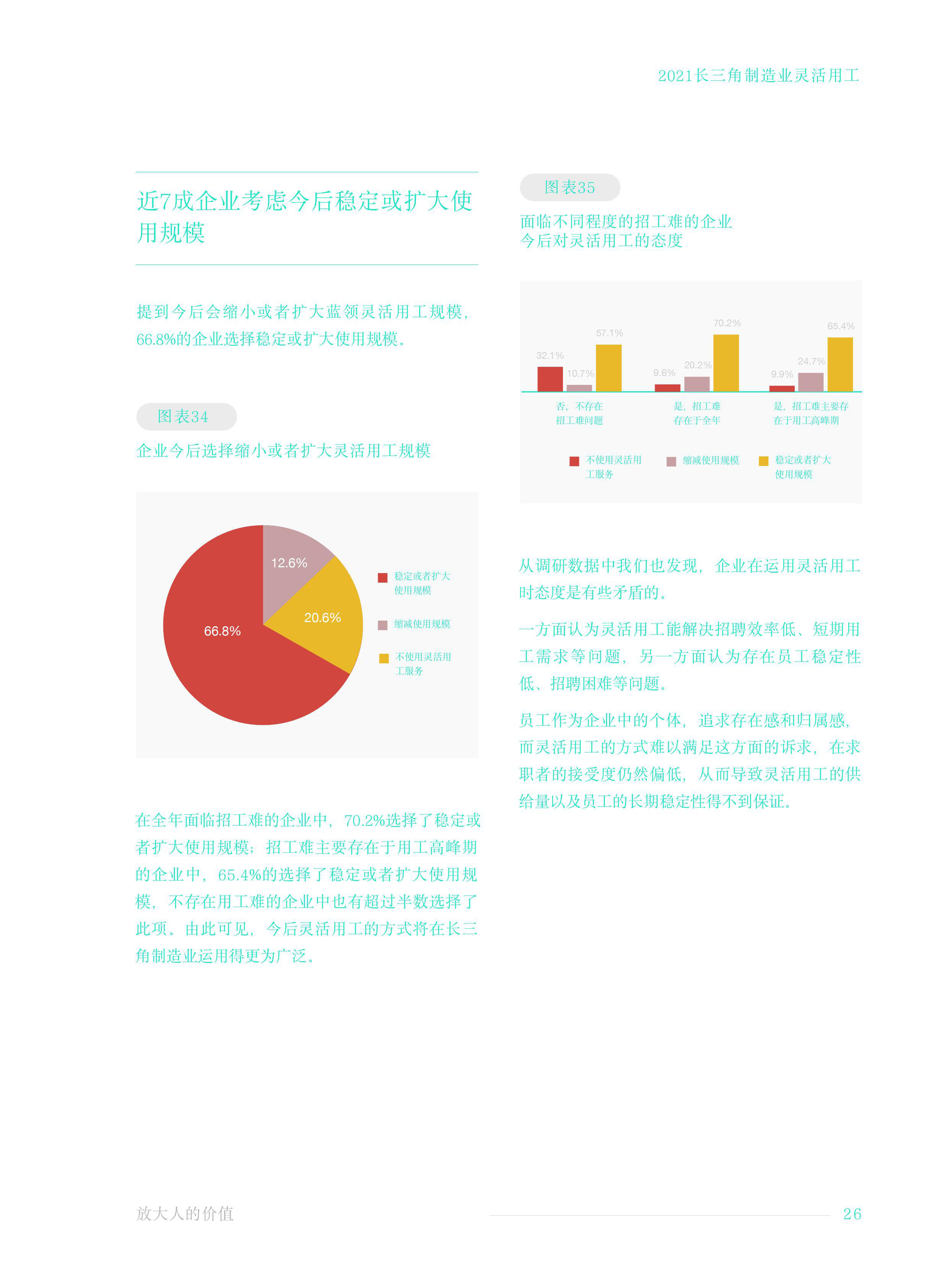 2021长三角制造业灵活用工

近7成企业考虑今后稳定或扩大使用规模

提到今后会缩小或者扩大蓝领灵活用工规模，66.8%的企业选择稳定或扩大使用规模。

图表34

企业今后选择缩小或者扩大灵活用工规模

12.6%

20.6%

66.8%

稳定或者扩大使用规模

缩减使用规模

不使用灵活用工服务

在全年面临招工难的企业中，70.2%选择了稳定或者扩大使用规模；招工难主要存在于用工高峰期的企业中，65.4%的选择了稳定或者扩大使用规模，不存在用工难的企业中也有超过半数选择了此项。由此可见，今后灵活用工的方式将在长三角制造业运用得更为广泛。

图表35

面临不同程度的招工难的企业今后对灵活用工的态度

32.1%
10.7%
57.1%
9.6%
20.2%
70.2%
9.9%
24.7%
65.4%

否，不存在招工难问题

是，招工难存在于全年

是，招工难主要存在于用工高峰期

不使用灵活用工服务

缩减使用规模

稳定或者扩大使用规模

从调研数据中我们也发现，企业在运用灵活用工时态度是有些矛盾的。

一方面认为灵活用工能解决招聘效率低、短期用工需求等问题，另一方面认为存在员工稳定性低、招聘困难等问题。

员工作为企业中的个体，追求存在感和归属感，而灵活用工的方式难以满足这方面的诉求，在求职者的接受度仍然偏低，从而导致灵活用工的供给量以及员工的长期稳定性得不到保证。

放大人的价值

26